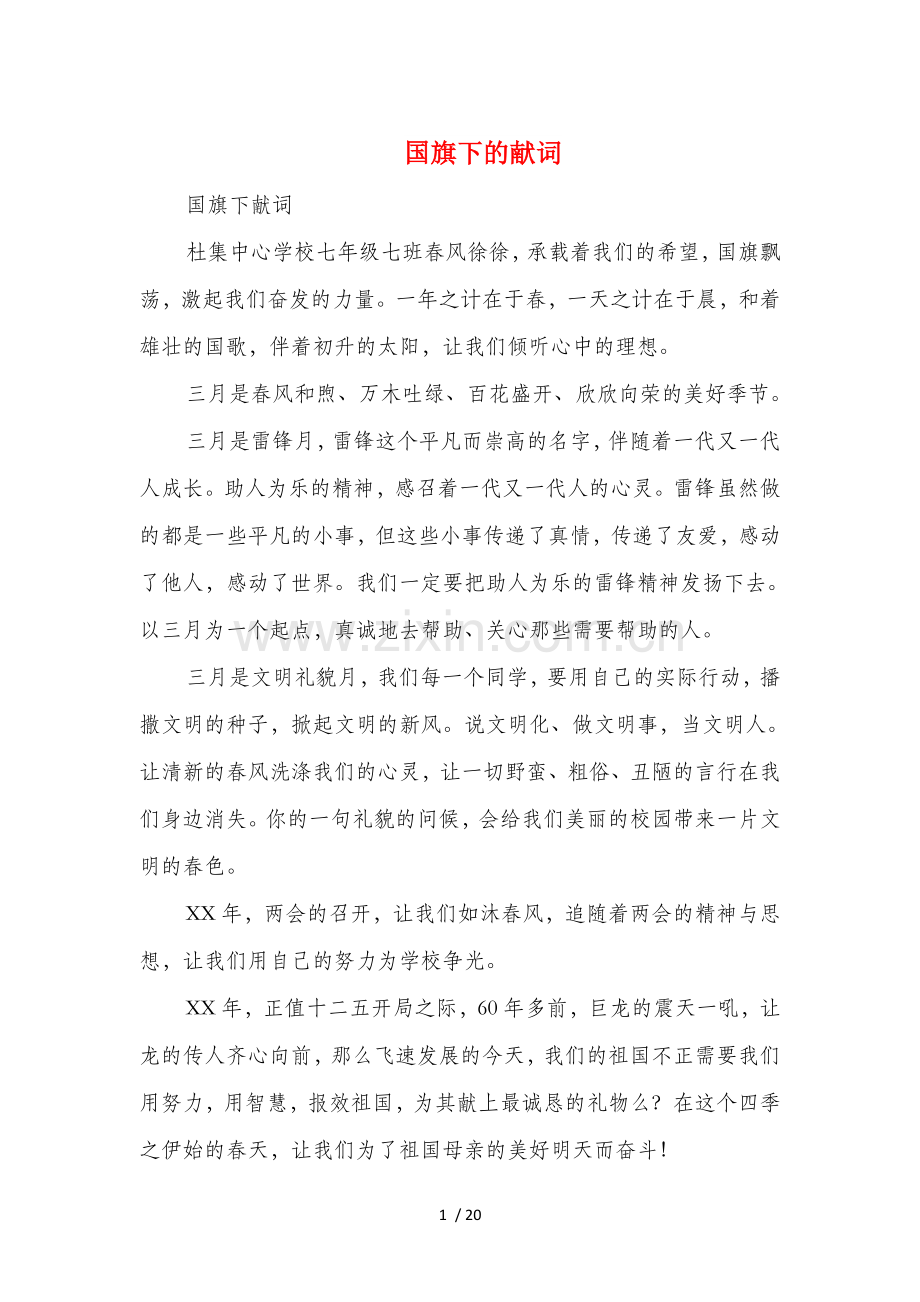 国旗下的献词

国旗下献词

杜集中心学校七年级七班春风徐徐，承载着我们的希望，国旗飘荡，激起我们奋发的力量。一年之计在于春，一天之计在于晨，和着雄壮的国歌，伴着初升的太阳，让我们倾听心中的理想。

三月是春风和煦、万木吐绿、百花盛开、欣欣向荣的美好季节。

三月是雷锋月，雷锋这个平凡而崇高的名字，伴随着一代又一代人成长。助人为乐的精神，感召着一代又一代人的心灵。雷锋虽然做的都是一些平凡的小事，但这些小事传递了真情，传递了友爱，感动了他人，感动了世界。我们一定要把助人为乐的雷锋精神发扬下去。以三月为一个起点，真诚地去帮助、关心那些需要帮助的人。

三月是文明礼貌月，我们每一个同学，要用自己的实际行动，播撒文明的种子，掀起文明的新风。说文明化、做文明事，当文明人。让清新的春风洗涤我们的心灵，让一切野蛮、粗俗、丑陋的言行在我们身边消失。你的一句礼貌的问候，会给我们美丽的校园带来一片文明的春色。

XX年，两会的召开，让我们如沐春风，追随着两会的精神与思想，让我们用自己的努力为学校争光。

XX年，正值十二五开局之际，60年多前，巨龙的震天一吼，让龙的传人齐心向前，那么飞速发展的今天，我们的祖国不正需要我们用努力，用智慧，报效祖国，为其献上最诚恳的礼物么？在这个四季之伊始的春天，让我们为了祖国母亲的美好明天而奋斗！

1 / 20

www.zixin.com.cn